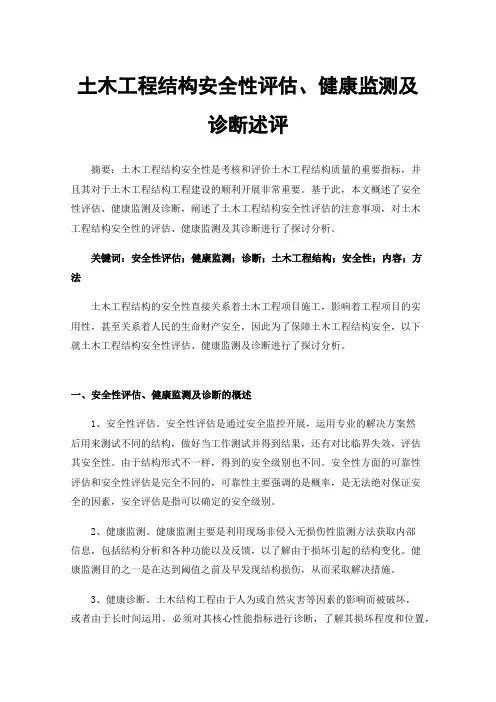 土木工程结构安全性评估、健康监测及诊断述评

摘要：土木工程结构安全性是考核和评价土木工程结构质量的重要指标，并且其对于土木工程结构工程建设的顺利开展非常重要。基于此，本文概述了安全性评估、健康监测及诊断，阐述了土木工程结构安全性评估的注意事项，对土木工程结构安全性的评估、健康监测及其诊断进行了探讨分析。

关键词：安全性评估；健康监测；诊断；土木工程结构；安全性；内容；方法

土木工程结构的安全性直接关系着土木工程项目施工，影响着工程项目的实用性，甚至关系着人民的生命财产安全，因此为了保障土木工程结构安全，以下就土木工程结构安全性评估、健康监测及诊断进行了探讨分析。

一、安全性评估、健康监测及诊断的概述

1、安全性评估。安全性评估是通过安全监控开展，运用专业的解决方案然后用来测试不同的结构，做好当工作测试并得到结果，还有对比临界失效，评估其安全性。由于结构形式不一样，得到的安全级别也不同。安全性方面的可靠性评估和安全性评估是完全不同的，可靠性主要强调的是概率，是无法绝对保证安全的因素，安全评估是指可以确定的安全级别。

2、健康监测。健康监测主要是利用现场非侵入无损伤性监测方法获取内部信息，包括结构分析和各种功能以及反馈，以了解由于损坏引起的结构变化。健康监测目的之一是在达到阈值之前及早发现结构损伤，从而采取解决措施。

3、健康诊断。土木结构工程由于人为或自然灾害等因素的影响而被破坏，或者由于长时间运用，必须对其核心性能指标进行诊断，了解其损坏程度和位置，